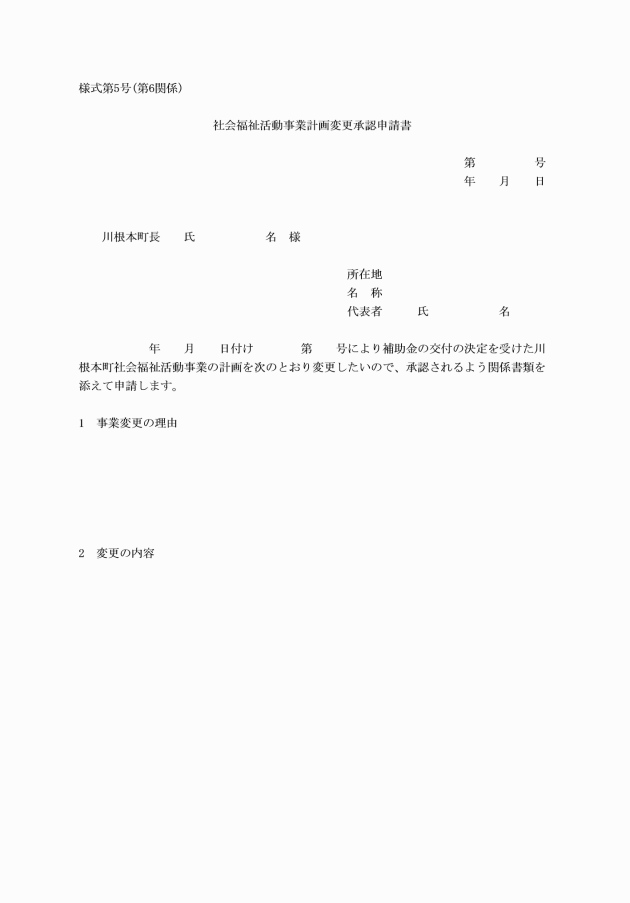 様式第5号(第6関係)

社会福祉活動事業計画変更承認申請書

第　　　号
年　月　日

川根本町長　氏　　　名　様

所在地
名　称
代表者　氏　　　名

年　月　日付け　　第　号により補助金の交付の決定を受けた川根本町社会福祉活動事業の計画を次のとおり変更したいので、承認されるよう関係書類を添えて申請します。

1　事業変更の理由

2　変更の内容